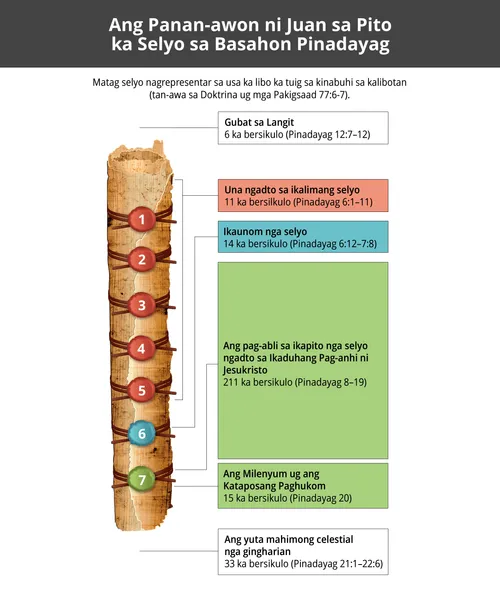 Ang Panan-awon ni Juan sa Pito ka Selyo sa Basahon Pinadayag

Matag selyo nagrepresentar sa usa ka libo ka tuig sa kinabuhi sa kalibotan (tan-awa sa Doktrina ug mga Pakigsaad 77:6-7).

Gubat sa Langit
6 ka bersikulo (Pinadayag 12:7–12)

Una ngadto sa ikalimang selyo
11 ka bersikulo (Pinadayag 6:1–11)

Ikaunom nga selyo
14 ka bersikulo (Pinadayag 6:12–7:8)

Ang pag-abli sa ikapito nga selyo ngadto sa Ikaduhang Pag-anhi ni Jesukristo
211 ka bersikulo (Pinadayag 8–19)

Ang Milenyum ug ang Kataposang Paghukom
15 ka bersikulo (Pinadayag 20)

Ang yuta mahimong celestial nga gingharian
33 ka bersikulo (Pinadayag 21:1–22:6)

1
2
3
4
5
6
7